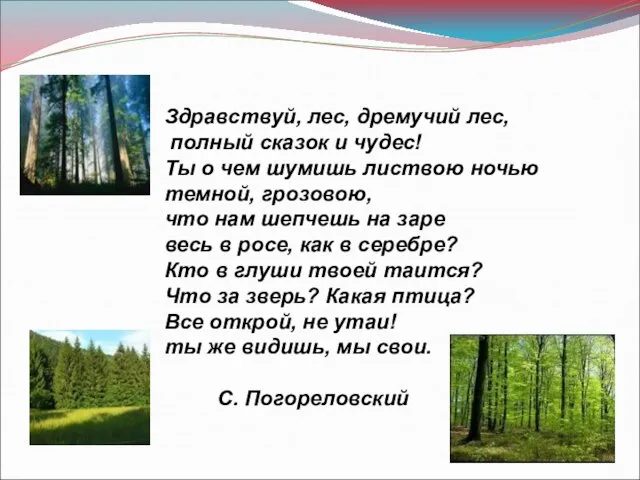 Здравствуй, лес, дремучий лес,
полный сказок и чудес!
Ты о чем шумишь листвою ночью
темной, грозовою,
что нам шепчешь на заре
весь в росе, как в серебре?
Кто в глуши твоей таится?
Что за зверь? Какая птица?
Все открой, не утаи!
ты же видишь, мы свои.

С. Погореловский